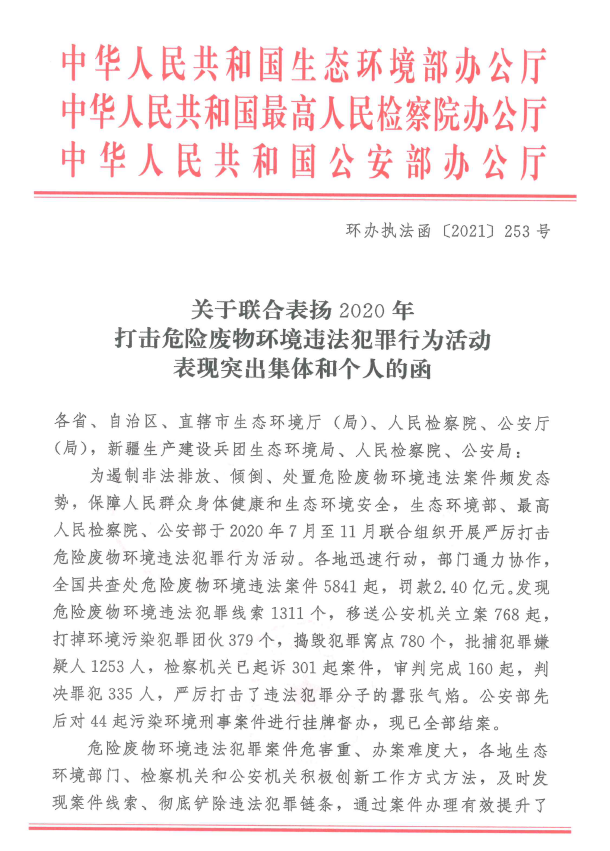 中华人民共和国生态环境部办公厅
中华人民共和国最高人民检察院办公厅
中华人民共和国公安部办公厅

环办执法函〔2021〕253号

关于联合表扬2020年
打击危险废物环境违法犯罪行为活动
表现突出集体和个人的函

各省、自治区、直辖市生态环境厅（局）、人民检察院、公安厅（局），新疆生产建设兵团生态环境局、人民检察院、公安局：

为遏制非法排放、倾倒、处置危险废物环境违法案件频发态势，保障人民群众身体健康和生态环境安全，生态环境部、最高人民检察院、公安部于2020年7月至11月联合组织开展严厉打击危险废物环境违法犯罪行为活动。各地迅速行动，部门通力协作，全国共查处危险废物环境违法案件5841起，罚款2.40亿元。发现危险废物环境违法犯罪线索1311个，移送公安机关立案768起，打掉环境污染犯罪团伙379个，捣毁犯罪窝点780个，批捕犯罪嫌疑人1253人，检察机关已起诉301起案件，审判完成160起，判决罪犯335人，严厉打击了违法犯罪分子的嚣张气焰。公安部先后对44起污染环境刑事案件进行挂牌督办，现已全部结案。

危险废物环境违法犯罪案件危害重、办案难度大，各地生态环境部门、检察机关和公安机关积极创新工作方式方法，及时发现案件线索、彻底铲除违法犯罪链条，通过案件办理有效提升了